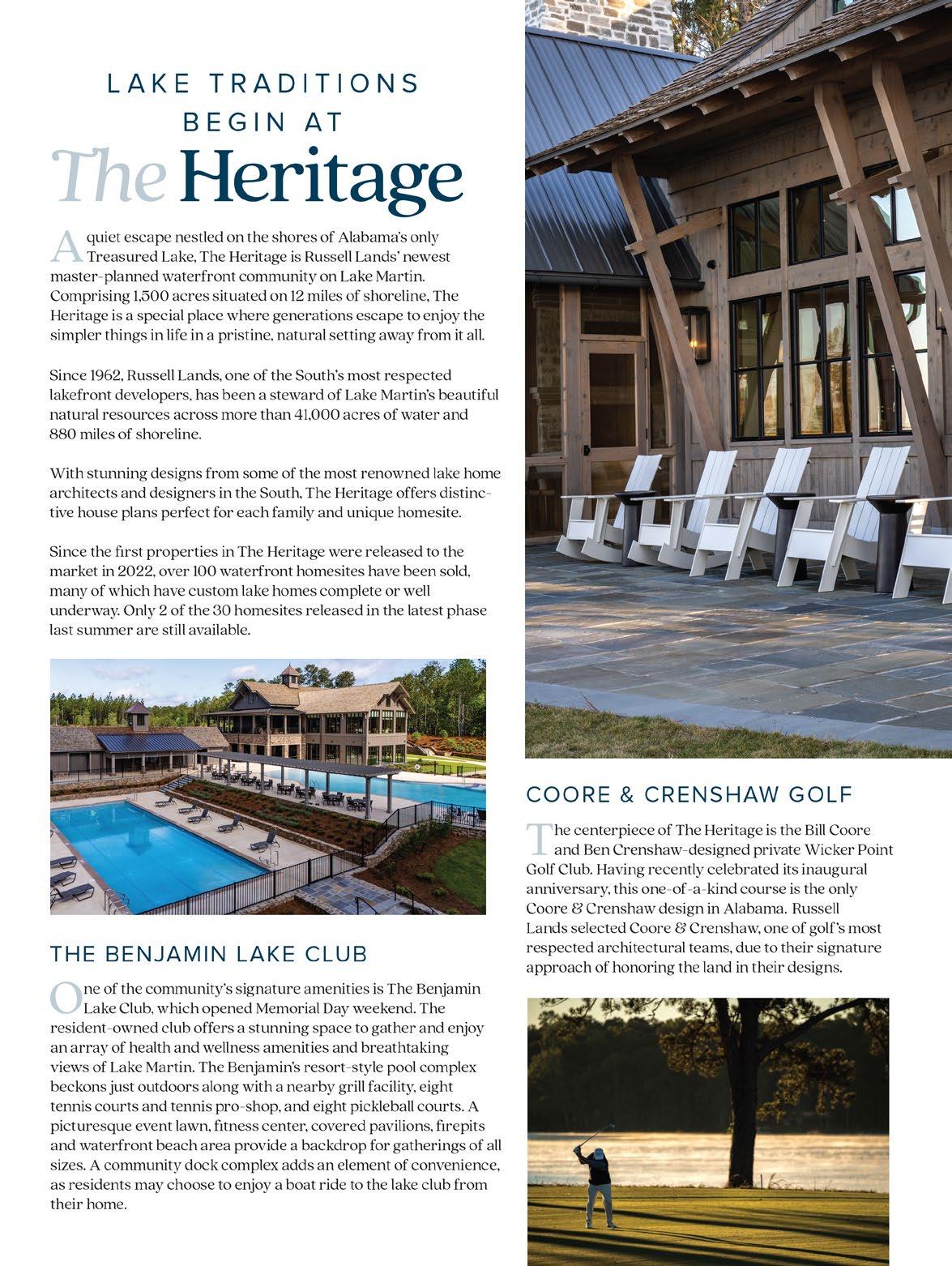 LAKE TRADITIONS BEGIN AT

The Heritage

A quiet escape nestled on the shores of Alabama's only Treasured Lake, The Heritage is Russell Lands' newest master-planned waterfront community on Lake Martin. Comprising 1,500 acres situated on 12 miles of shoreline, The Heritage is a special place where generations escape to enjoy the simpler things in life in a pristine, natural setting away from it all.

Since 1962, Russell Lands, one of the South's most respected lakefront developers, has been a steward of Lake Martin's beautiful natural resources across more than 41,000 acres of water and 880 miles of shoreline.

With stunning designs from some of the most renowned lake home architects and designers in the South, The Heritage offers distinctive house plans perfect for each family and unique homesite.

Since the first properties in The Heritage were released to the market in 2022, over 100 waterfront homesites have been sold, many of which have custom lake homes complete or well underway. Only 2 of the 30 homesites released in the latest phase last summer are still available.

THE BENJAMIN LAKE CLUB

One of the community's signature amenities is The Benjamin Lake Club, which opened Memorial Day weekend. The resident-owned club offers a stunning space to gather and enjoy an array of health and wellness amenities and breathtaking views of Lake Martin. The Benjamin's resort-style pool complex beckons just outdoors along with a nearby grill facility, eight tennis courts and tennis pro-shop, and eight pickleball courts. A picturesque event lawn, fitness center, covered pavilions, firepits and waterfront beach area provide a backdrop for gatherings of all sizes. A community dock complex adds an element of convenience, as residents may choose to enjoy a boat ride to the lake club from their home.

COORE & CRENSHAW GOLF

The centerpiece of The Heritage is the Bill Coore and Ben Crenshaw-designed private Wicker Point Golf Club. Having recently celebrated its inaugural anniversary, this one-of-a-kind course is the only Coore & Crenshaw design in Alabama. Russell Lands selected Coore & Crenshaw, one of golf's most respected architectural teams, due to their signature approach of honoring the land in their designs.